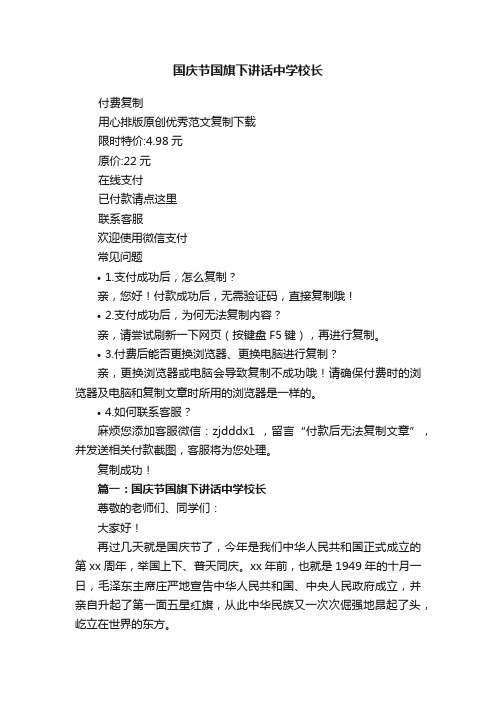 国庆节国旗下讲话中学校长

付费复制

用心排版原创优秀范文复制下载

限时特价:4.98 元

原价:22 元

在线支付

已付款请点这里

联系客服

欢迎使用微信支付

常见问题

• 1.支付成功后，怎么复制？

亲，您好！付款成功后，无需验证码，直接复制哦！

• 2.支付成功后，为何无法复制内容？

亲，请尝试刷新一下网页（按键盘 F5 键），再进行复制。

• 3.付费后能否更换浏览器、更换电脑进行复制？

亲，更换浏览器或电脑会导致复制不成功哦！请确保付费时的浏览器及电脑和复制文章时所用的浏览器是一样的。

• 4.如何联系客服？

麻烦您添加客服微信：zjdddx1 ，留言“付款后无法复制文章”，并发送相关付款截图，客服将为您处理。

复制成功！

篇一：国庆节国旗下讲话中学校长

尊敬的老师们、同学们：

大家好！

再过几天就是国庆节了，今年是我们中华人民共和国正式成立的第 xx 周年，举国上下、普天同庆。xx 年前，也就是 1949 年的十月一日，毛泽东主席庄严地宣告中华人民共和国、中央人民政府成立，并亲自升起了第一面五星红旗，从此中华民族又一次次倔强地昂起了头，屹立在世界的东方。